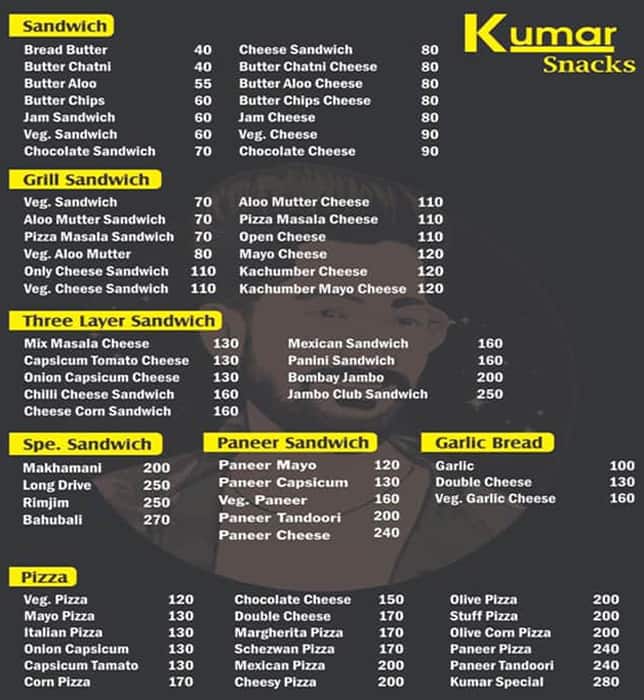 Kumar
Snacks

Sandwich

| | |
|---|---|
| Bread Butter | 40 |
| Butter Chatni | 40 |
| Butter Aloo | 55 |
| Butter Chips | 60 |
| Jam Sandwich | 60 |
| Veg. Sandwich | 60 |
| Chocolate Sandwich | 70 |

| | |
|---|---|
| Cheese Sandwich | 80 |
| Butter Chatni Cheese | 80 |
| Butter Aloo Cheese | 80 |
| Butter Chips Cheese | 80 |
| Jam Cheese | 80 |
| Veg. Cheese | 90 |
| Chocolate Cheese | 90 |

Grill Sandwich

| | |
|---|---|
| Veg. Sandwich | 70 |
| Aloo Mutter Sandwich | 70 |
| Pizza Masala Sandwich | 70 |
| Veg. Aloo Mutter | 80 |
| Only Cheese Sandwich | 110 |
| Veg. Cheese Sandwich | 110 |

| | |
|---|---|
| Aloo Mutter Cheese | 110 |
| Pizza Masala Cheese | 110 |
| Open Cheese | 110 |
| Mayo Cheese | 120 |
| Kachumber Cheese | 120 |
| Kachumber Mayo Cheese | 120 |

Three Layer Sandwich

| | |
|---|---|
| Mix Masala Cheese | 130 |
| Capsicum Tomato Cheese | 130 |
| Onion Capsicum Cheese | 130 |
| Chilli Cheese Sandwich | 160 |
| Cheese Corn Sandwich | 160 |

| | |
|---|---|
| Mexican Sandwich | 160 |
| Panini Sandwich | 160 |
| Bombay Jambo | 200 |
| Jambo Club Sandwich | 250 |

Spe. Sandwich

| | |
|---|---|
| Makhamani | 200 |
| Long Drive | 250 |
| Rimjim | 250 |
| Bahubali | 270 |

Paneer Sandwich

| | |
|---|---|
| Paneer Mayo | 120 |
| Paneer Capsicum | 130 |
| Veg. Paneer | 160 |
| Paneer Tandoori | 200 |
| Paneer Cheese | 240 |

Garlic Bread

| | |
|---|---|
| Garlic | 100 |
| Double Cheese | 130 |
| Veg. Garlic Cheese | 160 |

Pizza

| | |
|---|---|
| Veg. Pizza | 120 |
| Mayo Pizza | 130 |
| Italian Pizza | 130 |
| Onion Capsicum | 130 |
| Capsicum Tamato | 130 |
| Corn Pizza | 170 |

| | |
|---|---|
| Chocolate Cheese | 150 |
| Double Cheese | 170 |
| Margherita Pizza | 170 |
| Schezwan Pizza | 170 |
| Mexican Pizza | 200 |
| Cheesy Pizza | 200 |

| | |
|---|---|
| Olive Pizza | 200 |
| Stuff Pizza | 200 |
| Olive Corn Pizza | 200 |
| Paneer Pizza | 240 |
| Paneer Tandoori | 240 |
| Kumar Special | 280 |